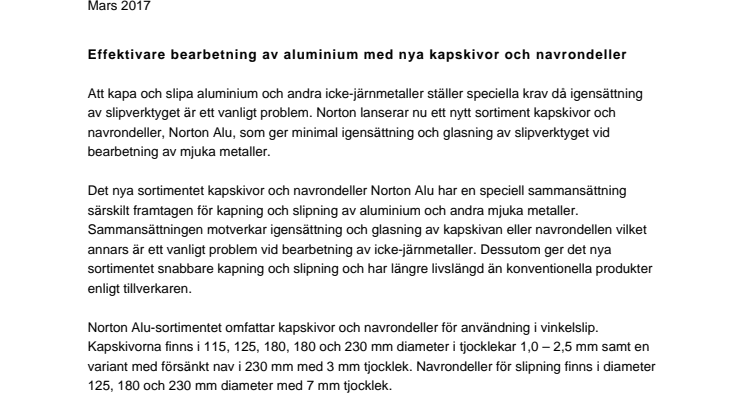 Mars 2017

Effektivare bearbetning av aluminium med nya kapskivor och navrondeller

Att kapa och slipa aluminium och andra icke-järnmetaller ställer speciella krav då igensättning av slipverktyget är ett vanligt problem. Norton lanserar nu ett nytt sortiment kapskivor och navrondeller, Norton Alu, som ger minimal igensättning och glasning av slipverktyget vid bearbetning av mjuka metaller.

Det nya sortimentet kapskivor och navrondeller Norton Alu har en speciell sammansättning särskilt framtagen för kapning och slipning av aluminium och andra mjuka metaller. Sammansättningen motverkar igensättning och glasning av kapskivan eller navrondellen vilket annars är ett vanligt problem vid bearbetning av icke-järnmetaller. Dessutom ger det nya sortimentet snabbare kapning och slipning och har längre livslängd än konventionella produkter enligt tillverkaren.

Norton Alu-sortimentet omfattar kapskivor och navrondeller för användning i vinkelslip. Kapskivorna finns i 115, 125, 180, 180 och 230 mm diameter i tjocklekar 1,0 – 2,5 mm samt en variant med försänkt nav i 230 mm med 3 mm tjocklek. Navrondeller för slipning finns i diameter 125, 180 och 230 mm diameter med 7 mm tjocklek.